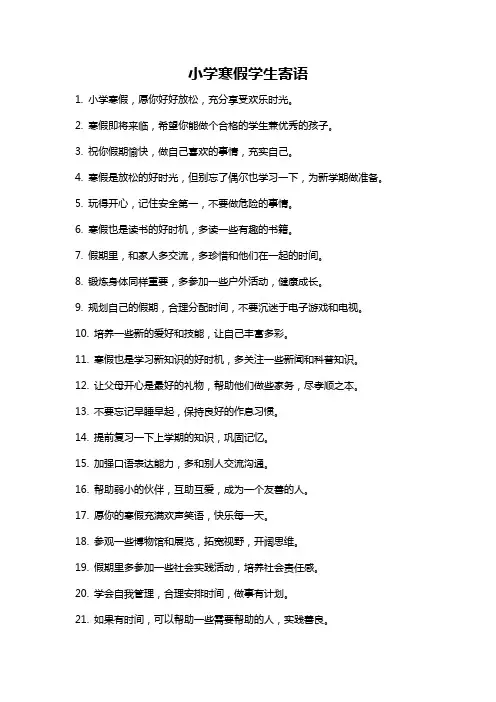 小学寒假学生寄语

1. 小学寒假，愿你好好放松，充分享受欢乐时光。

2. 寒假即将来临，希望你能做个合格的学生兼优秀的孩子。

3. 祝你假期愉快，做自己喜欢的事情，充实自己。

4. 寒假是放松的好时光，但别忘了偶尔也学习一下，为新学期做准备。

5. 玩得开心，记住安全第一，不要做危险的事情。

6. 寒假也是读书的好时机，多读一些有趣的书籍。

7. 假期里，和家人多交流，多珍惜和他们在一起的时间。

8. 锻炼身体同样重要，多参加一些户外活动，健康成长。

9. 规划自己的假期，合理分配时间，不要沉迷于电子游戏和电视。

10. 培养一些新的爱好和技能，让自己丰富多彩。

11. 寒假也是学习新知识的好时机，多关注一些新闻和科普知识。

12. 让父母开心是最好的礼物，帮助他们做些家务，尽孝顺之本。

13. 不要忘记早睡早起，保持良好的作息习惯。

14. 提前复习一下上学期的知识，巩固记忆。

15. 加强口语表达能力，多和别人交流沟通。

16. 帮助弱小的伙伴，互助互爱，成为一个友善的人。

17. 愿你的寒假充满欢声笑语，快乐每一天。

18. 参观一些博物馆和展览，拓宽视野，开阔思维。

19. 假期里多参加一些社会实践活动，培养社会责任感。

20. 学会自我管理，合理安排时间，做事有计划。

21. 如果有时间，可以帮助一些需要帮助的人，实践善良。